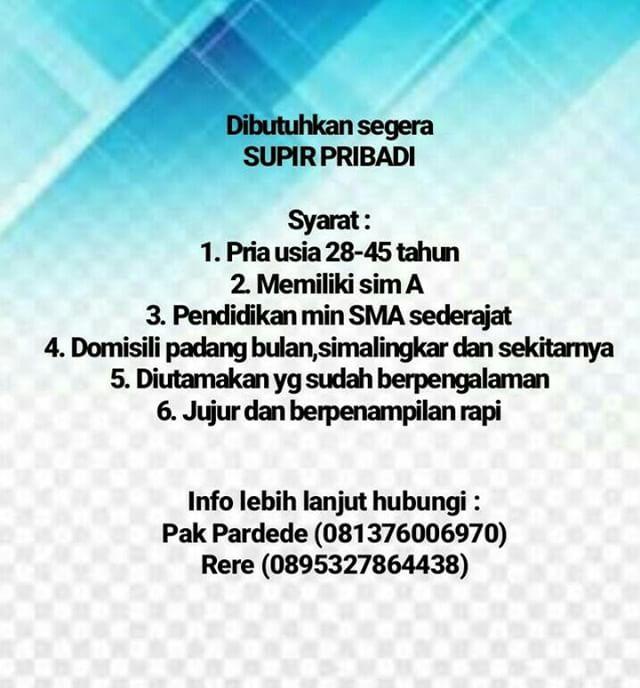 Dibutuhkan segera
SUPIR PRIBADI

Syarat :
1. Pria usia 28-45 tahun
2. Memiliki sim A
3. Pendidikan min SMA sederajat
4. Domisili padang bulan,simalingkar dan sekitarnya
5. Diutamakan yg sudah berpengalaman
6. Jujur dan berpenampilan rapi

Info lebih lanjut hubungi :
Pak Pardede (081376006970)
Rere (0895327864438)